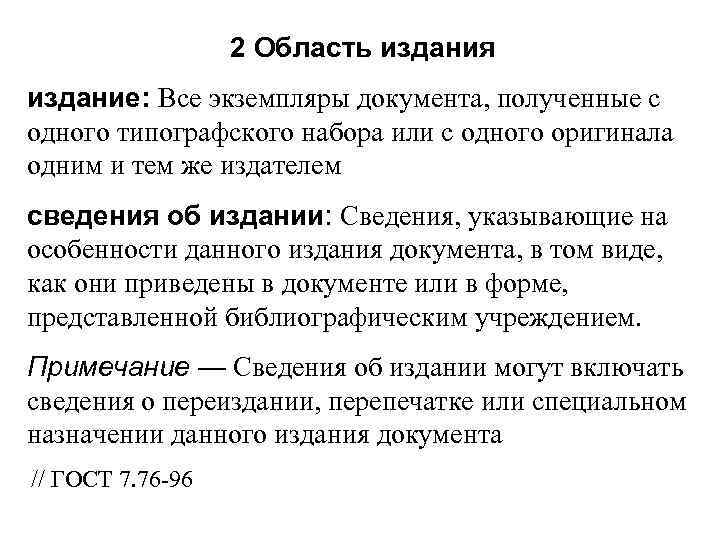 2 Область издания

издание: Все экземпляры документа, полученные с одного типографского набора или с одного оригинала одним и тем же издателем

сведения об издании: Сведения, указывающие на особенности данного издания документа, в том виде, как они приведены в документе или в форме, представленной библиографическим учреждением.

Примечание — Сведения об издании могут включать сведения о переиздании, перепечатке или специальном назначении данного издания документа

// ГОСТ 7.76-96